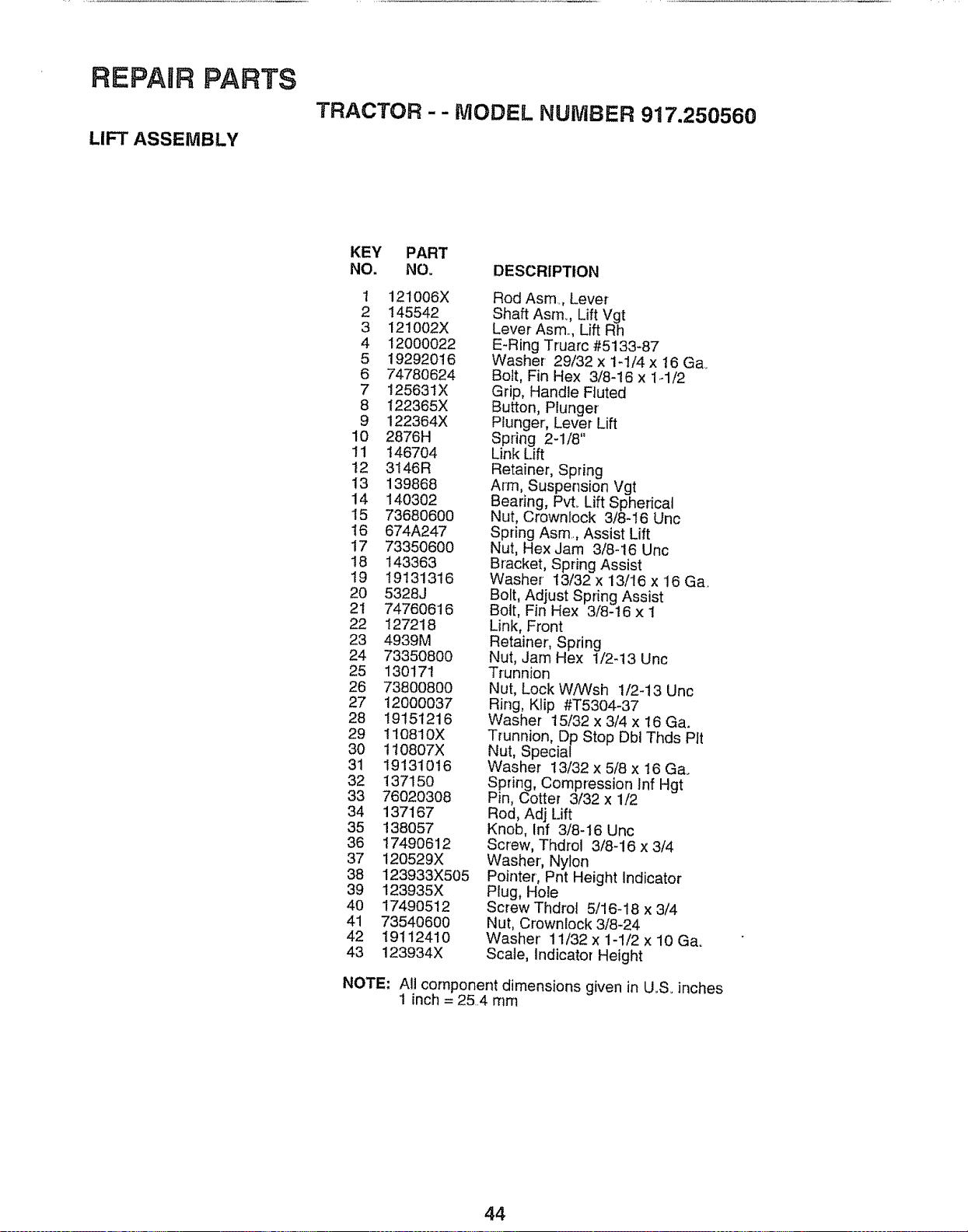 REPAIR PARTS

TRACTOR - - MODEL NUMBER 917.250560

LIFT ASSEMBLY

| KEY NO. | PART NO. | DESCRIPTION |
|---|---|---|
| 1 | 121006X | Rod Asm., Lever |
| 2 | 145542 | Shaft Asm., Lift Vgt |
| 3 | 121002X | Lever Asm., Lift Rh |
| 4 | 12000022 | E-Ring Truarc #5133-87 |
| 5 | 19292016 | Washer 29/32 x 1-1/4 x 16 Ga. |
| 6 | 74780624 | Bolt, Fin Hex 3/8-16 x 1-1/2 |
| 7 | 125631X | Grip, Handle Fluted |
| 8 | 122365X | Button, Plunger |
| 9 | 122364X | Plunger, Lever Lift |
| 10 | 2876H | Spring 2-1/8" |
| 11 | 146704 | Link Lift |
| 12 | 3146R | Retainer, Spring |
| 13 | 139868 | Arm, Suspension Vgt |
| 14 | 140302 | Bearing, Pvt. Lift Spherical |
| 15 | 73680600 | Nut, Crownlock 3/8-16 Unc |
| 16 | 674A247 | Spring Asm., Assist Lift |
| 17 | 73350600 | Nut, Hex Jam 3/8-16 Unc |
| 18 | 143363 | Bracket, Spring Assist |
| 19 | 19131316 | Washer 13/32 x 13/16 x 16 Ga. |
| 20 | 5328J | Bolt, Adjust Spring Assist |
| 21 | 74760616 | Bolt, Fin Hex 3/8-16 x 1 |
| 22 | 127218 | Link, Front |
| 23 | 4939M | Retainer, Spring |
| 24 | 73350800 | Nut, Jam Hex 1/2-13 Unc |
| 25 | 130171 | Trunnion |
| 26 | 73800800 | Nut, Lock W/Wsh 1/2-13 Unc |
| 27 | 12000037 | Ring, Klip #T5304-37 |
| 28 | 19151216 | Washer 15/32 x 3/4 x 16 Ga. |
| 29 | 110810X | Trunnion, Dp Stop Dbl Thds Plt |
| 30 | 110807X | Nut, Special |
| 31 | 19131016 | Washer 13/32 x 5/8 x 16 Ga. |
| 32 | 137150 | Spring, Compression Inf Hgt |
| 33 | 76020308 | Pin, Cotter 3/32 x 1/2 |
| 34 | 137167 | Rod, Adj Lift |
| 35 | 138057 | Knob, Inf 3/8-16 Unc |
| 36 | 17490612 | Screw, Thdrol 3/8-16 x 3/4 |
| 37 | 120529X | Washer, Nylon |
| 38 | 123933X505 | Pointer, Pnt Height Indicator |
| 39 | 123935X | Plug, Hole |
| 40 | 17490512 | Screw Thdrol 5/16-18 x 3/4 |
| 41 | 73540600 | Nut, Crownlock 3/8-24 |
| 42 | 19112410 | Washer 11/32 x 1-1/2 x 10 Ga. |
| 43 | 123934X | Scale, Indicator Height |

NOTE: All component dimensions given in U.S. inches
1 inch = 25.4 mm

44